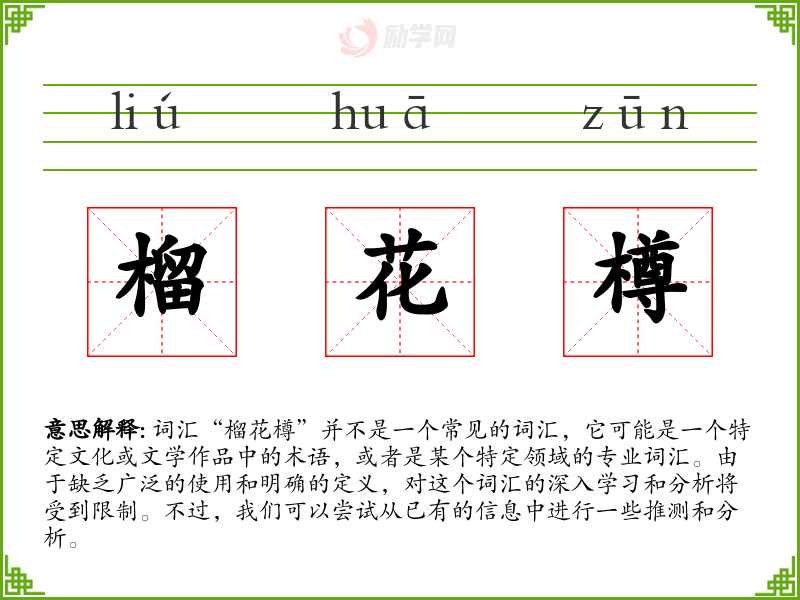 liú huā zūn

榴 花 樽

意思解释:词汇“榴花樽”并不是一个常见的词汇,它可能是一个特定文化或文学作品中的术语,或者是某个特定领域的专业词汇。由于缺乏广泛的使用和明确的定义,对这个词汇的深入学习和分析将受到限制。不过,我们可以尝试从已有的信息中进行一些推测和分析。

励学网